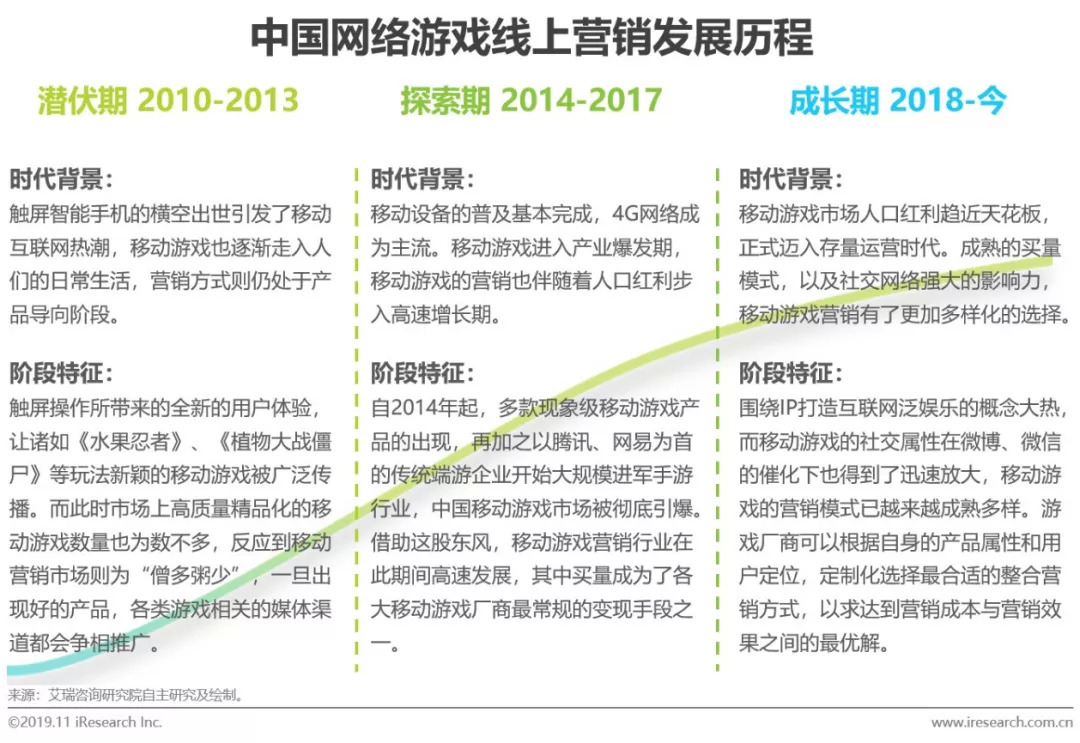 中国网络游戏线上营销发展历程

潜伏期 2010-2013

时代背景：

触屏智能手机的横空出世引发了移动互联网热潮，移动游戏也逐渐走入人们的日常生活，营销方式则仍处于产品导向阶段。

阶段特征：

触屏操作所带来的全新的用户体验，让诸如《水果忍者》、《植物大战僵尸》等玩法新颖的移动游戏被广泛传播。而此时市场上高质量精品化的移动游戏数量也为数不多，反应到移动营销市场则为“僧多粥少”，一旦出现好的产品，各类游戏相关的媒体渠道都会争相推广。

探索期 2014-2017

时代背景：

移动设备的普及基本完成，4G网络成为主流。移动游戏进入产业爆发期，移动游戏的营销也伴随着人口红利步入高速增长期。

阶段特征：

自2014年起，多款现象级移动游戏产品的出现，再加之以腾讯、网易为首的传统端游企业开始大规模进军手游行业，中国移动游戏市场被彻底引爆。借助这股东风，移动游戏营销行业在此期间高速发展，其中买量成为了各大移动游戏厂商最常规的变现手段之一。

成长期 2018-今

时代背景：

移动游戏市场人口红利趋近天花板，正式迈入存量运营时代。成熟的买量模式，以及社交网络强大的影响力，移动游戏营销有了更加多样化的选择。

阶段特征：

围绕IP打造互联网泛娱乐的概念大热，而移动游戏的社交属性在微博、微信的催化下也得到了迅速放大，移动游戏的营销模式已越来越成熟多样。游戏厂商可以根据自身的产品属性和用户定位，定制化选择最合适的整合营销方式，以求达到营销成本与营销效果之间的最优解。

来源：艾瑞咨询研究院自主研究及绘制。

©2019.11 iResearch Inc.

www.iresearch.com.cn